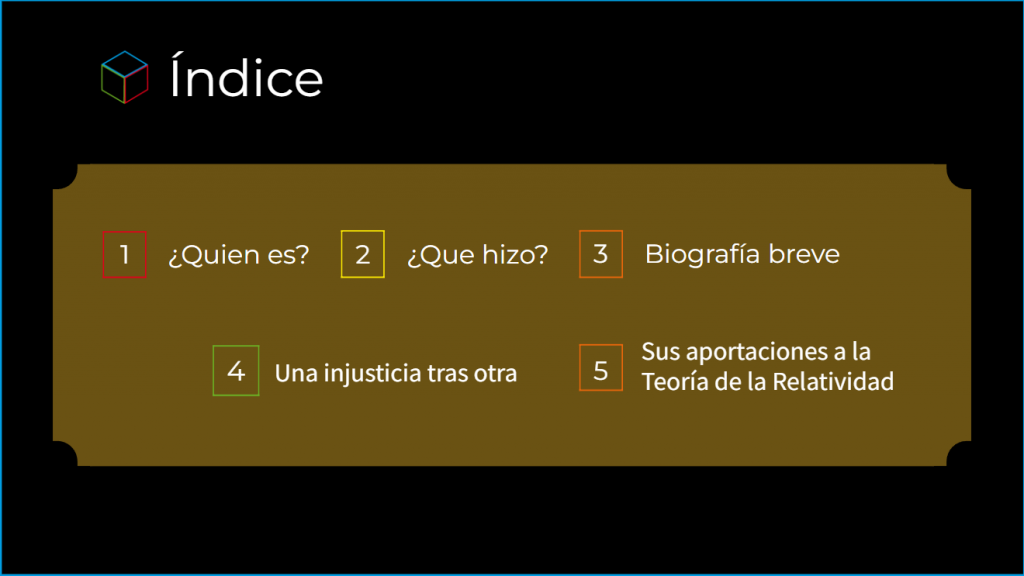 Índice

1
¿Quien es?

2
¿Que hizo?

3
Biografía breve

4
Una injusticia tras otra

5
Sus aportaciones a la Teoría de la Relatividad